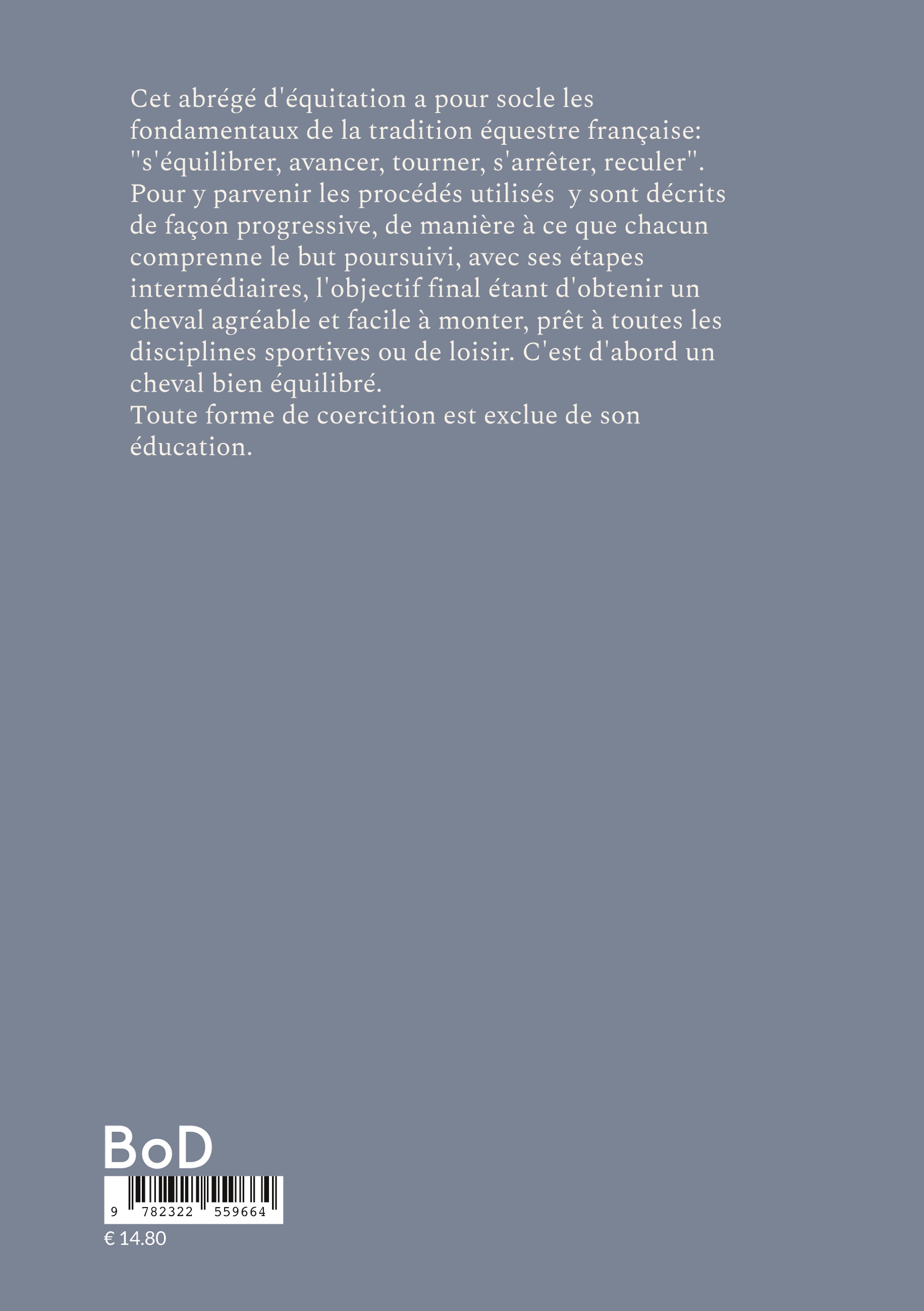 Cet abrégé d'équitation a pour socle les fondamentaux de la tradition équestre française: "s'équilibrer, avancer, tourner, s'arrêter, reculer". Pour y parvenir les procédés utilisés y sont décrits de façon progressive, de manière à ce que chacun comprenne le but poursuivi, avec ses étapes intermédiaires, l'objectif final étant d'obtenir un cheval agréable et facile à monter, prêt à toutes les disciplines sportives ou de loisir. C'est d'abord un cheval bien équilibré.
Toute forme de coercition est exclue de son éducation.

BoD

9 782322 559664

€ 14.80